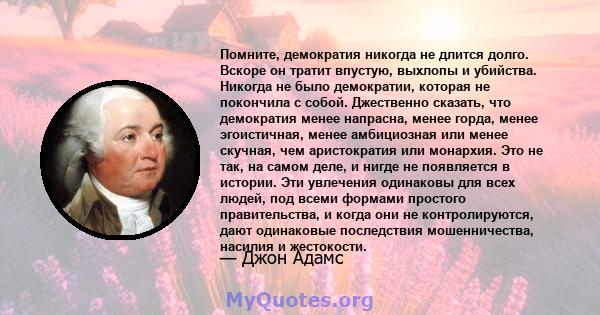 Помните, демократия никогда не длится долго. Вскоре он тратит впустую, выхлопы и убийства. Никогда не было демократии, которая не покончила с собой. Джественно сказать, что демократия менее напрасна, менее горда, менее эгоистичная, менее амбициозная или менее скучная, чем аристократия или монархия. Это не так, на самом деле, и нигде не появляется в истории. Эти увлечения одинаковы для всех людей, под всеми формами простого правительства, и когда они не контролируются, дают одинаковые последствия мошенничества, насилия и жестокости.
— Джон Адамс

MyQuotes.org